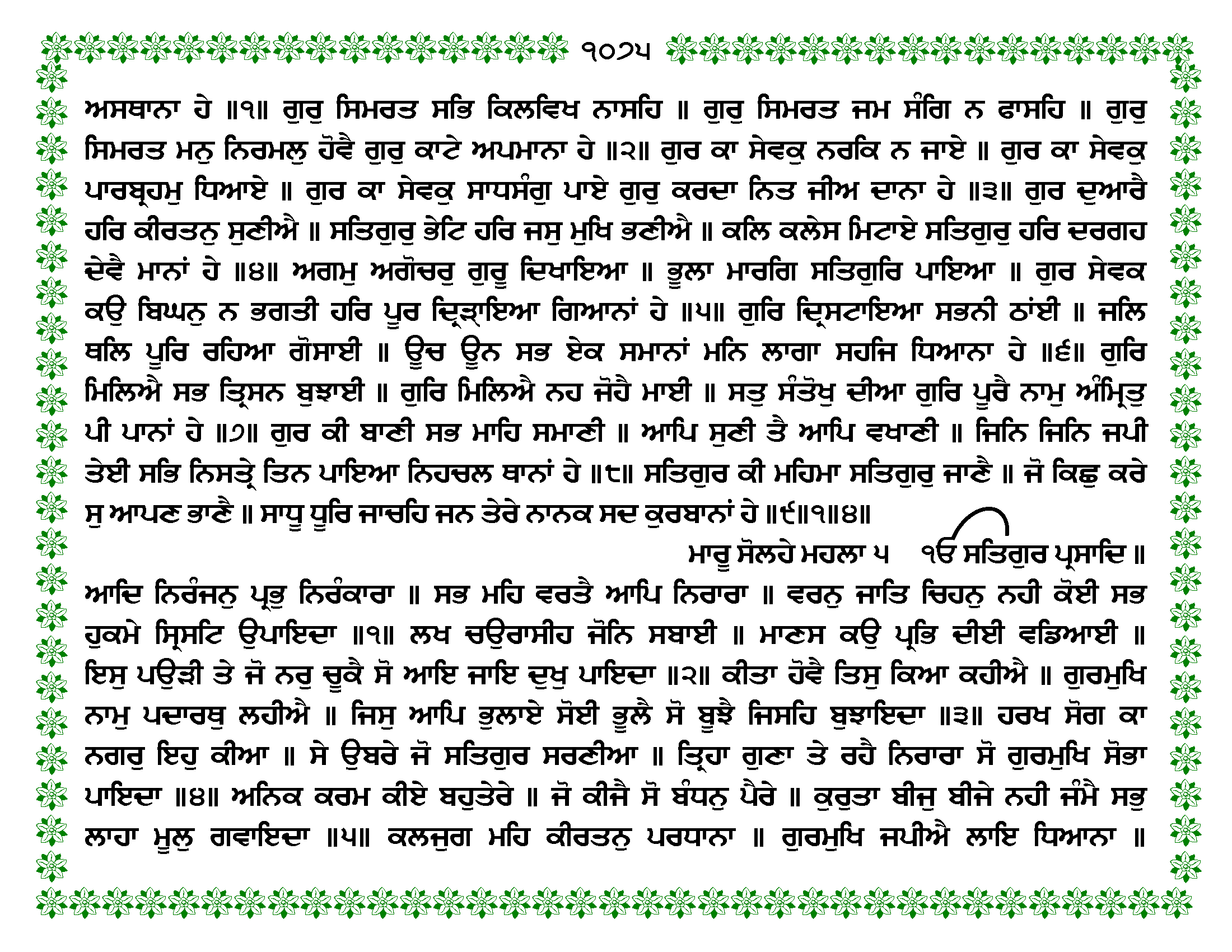 ੧੦੭੫

ਅਸਥਾਨਾ ਹੇ ॥੧॥ ਗੁਰੁ ਸਿਮਰਤ ਸਭਿ ਕਿਲਵਿਖ ਨਾਸਹਿ ॥ ਗੁਰੁ ਸਿਮਰਤ ਜਮ ਸੰਗਿ ਨ ਫਾਸਹਿ ॥ ਗੁਰੁ ਸਿਮਰਤ ਮਨੁ ਨਿਰਮਲੁ ਹੋਵੈ ਗੁਰੁ ਕਾਟੇ ਅਪਮਾਨਾ ਹੇ ॥੨॥ ਗੁਰ ਕਾ ਸੇਵਕੁ ਨਰਕਿ ਨ ਜਾਏ ॥ ਗੁਰ ਕਾ ਸੇਵਕੁ ਪਾਰਬ੍ਰਹਮੁ ਧਿਆਏ ॥ ਗੁਰ ਕਾ ਸੇਵਕੁ ਸਾਧਸੰਗੁ ਪਾਏ ਗੁਰੁ ਕਰਦਾ ਨਿਤ ਜੀਅ ਦਾਨਾ ਹੇ ॥੩॥ ਗੁਰ ਦੁਆਰੈ ਹਰਿ ਕੀਰਤਨੁ ਸੁਣੀਐ ॥ ਸਤਿਗੁਰੁ ਭੇਟਿ ਹਰਿ ਜਸੁ ਮੁਖਿ ਭਣੀਐ ॥ ਕਲਿ ਕਲੇਸ ਮਿਟਾਏ ਸਤਿਗੁਰੁ ਹਰਿ ਦਰਗਹ ਦੇਵੈ ਮਾਨਾਂ ਹੇ ॥੪॥ ਅਗਮੁ ਅਗੋਚਰੁ ਗੁਰੂ ਦਿਖਾਇਆ ॥ ਭੂਲਾ ਮਾਰਗਿ ਸਤਿਗੁਰਿ ਪਾਇਆ ॥ ਗੁਰ ਸੇਵਕ ਕਉ ਬਿਘਨੁ ਨ ਭਗਤੀ ਹਰਿ ਪੂਰ ਦ੍ਰਿੜ੍ਹਾਇਆ ਗਿਆਨਾਂ ਹੇ ॥੫॥ ਗੁਰਿ ਦ੍ਰਿਸਟਾਇਆ ਸਭਨੀ ਠਾਂਈ ॥ ਜਲਿ ਥਲਿ ਪੂਰਿ ਰਹਿਆ ਗੋਸਾਈ ॥ ਊਚ ਊਨ ਸਭ ਏਕ ਸਮਾਨਾਂ ਮਨਿ ਲਾਗਾ ਸਹਜਿ ਧਿਆਨਾ ਹੇ ॥੬॥ ਗੁਰਿ ਮਿਲਿਐ ਸਭ ਤ੍ਰਿਸਨ ਬੁਝਾਈ ॥ ਗੁਰਿ ਮਿਲਿਐ ਨਹ ਜੋਹੈ ਮਾਈ ॥ ਸਤੁ ਸੰਤੋਖੁ ਦੀਆ ਗੁਰਿ ਪੂਰੈ ਨਾਮੁ ਅੰਮ੍ਰਿਤੁ ਪੀ ਪਾਨਾਂ ਹੇ ॥੭॥ ਗੁਰ ਕੀ ਬਾਣੀ ਸਭ ਮਾਹਿ ਸਮਾਣੀ ॥ ਆਪਿ ਸੁਣੀ ਤੈ ਆਪਿ ਵਖਾਣੀ ॥ ਜਿਨਿ ਜਿਨਿ ਜਪੀ ਤੇਈ ਸਭਿ ਨਿਸਤ੍ਰੇ ਤਿਨ ਪਾਇਆ ਨਿਹਚਲ ਥਾਨਾਂ ਹੇ ॥੮॥ ਸਤਿਗੁਰ ਕੀ ਮਹਿਮਾ ਸਤਿਗੁਰੁ ਜਾਣੈ ॥ ਜੋ ਕਿਛੁ ਕਰੇ ਸੁ ਆਪਣ ਭਾਣੈ ॥ ਸਾਧੂ ਧੂਰਿ ਜਾਚਹਿ ਜਨ ਤੇਰੇ ਨਾਨਕ ਸਦ ਕੁਰਬਾਨਾਂ ਹੇ ॥੯॥੧॥੪॥

ਮਾਰੂ ਸੋਲਹੇ ਮਹਲਾ ੫ ੴ ਸਤਿਗੁਰ ਪ੍ਰਸਾਦਿ ॥

ਆਦਿ ਨਿਰੰਜਨੁ ਪ੍ਰਭੁ ਨਿਰੰਕਾਰਾ ॥ ਸਭ ਮਹਿ ਵਰਤੈ ਆਪਿ ਨਿਰਾਰਾ ॥ ਵਰਨੁ ਜਾਤਿ ਚਿਹਨੁ ਨਹੀ ਕੋਈ ਸਭ ਹੁਕਮੇ ਸ੍ਰਿਸਟਿ ਉਪਾਇਦਾ ॥੧॥ ਲਖ ਚਉਰਾਸੀਹ ਜੋਨਿ ਸਬਾਈ ॥ ਮਾਣਸ ਕਉ ਪ੍ਰਭਿ ਦੀਈ ਵਡਿਆਈ ॥ ਇਸੁ ਪਉੜੀ ਤੇ ਜੋ ਨਰੁ ਚੂਕੈ ਸੋ ਆਇ ਜਾਇ ਦੁਖੁ ਪਾਇਦਾ ॥੨॥ ਕੀਤਾ ਹੋਵੈ ਤਿਸੁ ਕਿਆ ਕਹੀਐ ॥ ਗੁਰਮੁਖਿ ਨਾਮੁ ਪਦਾਰਥੁ ਲਹੀਐ ॥ ਜਿਸੁ ਆਪਿ ਭੁਲਾਏ ਸੋਈ ਭੂਲੈ ਸੋ ਬੂਝੈ ਜਿਸਹਿ ਬੁਝਾਇਦਾ ॥੩॥ ਹਰਖ ਸੋਗ ਕਾ ਨਗਰੁ ਇਹੁ ਕੀਆ ॥ ਸੇ ਉਬਰੇ ਜੋ ਸਤਿਗੁਰ ਸਰਣੀਆ ॥ ਤ੍ਰਿਹਾ ਗੁਣਾ ਤੇ ਰਹੈ ਨਿਰਾਰਾ ਸੋ ਗੁਰਮੁਖਿ ਸੋਭਾ ਪਾਇਦਾ ॥੪॥ ਅਨਿਕ ਕਰਮ ਕੀਏ ਬਹੁਤੇਰੇ ॥ ਜੋ ਕੀਜੈ ਸੋ ਬੰਧਨੁ ਪੈਰੇ ॥ ਕੁਰੁਤਾ ਬੀਜੁ ਬੀਜੇ ਨਹੀ ਜੰਮੈ ਸਭੁ ਲਾਹਾ ਮੂਲੁ ਗਵਾਇਦਾ ॥੫॥ ਕਲਜੁਗ ਮਹਿ ਕੀਰਤਨੁ ਪਰਧਾਨਾ ॥ ਗੁਰਮੁਖਿ ਜਪੀਐ ਲਾਇ ਧਿਆਨਾ ॥